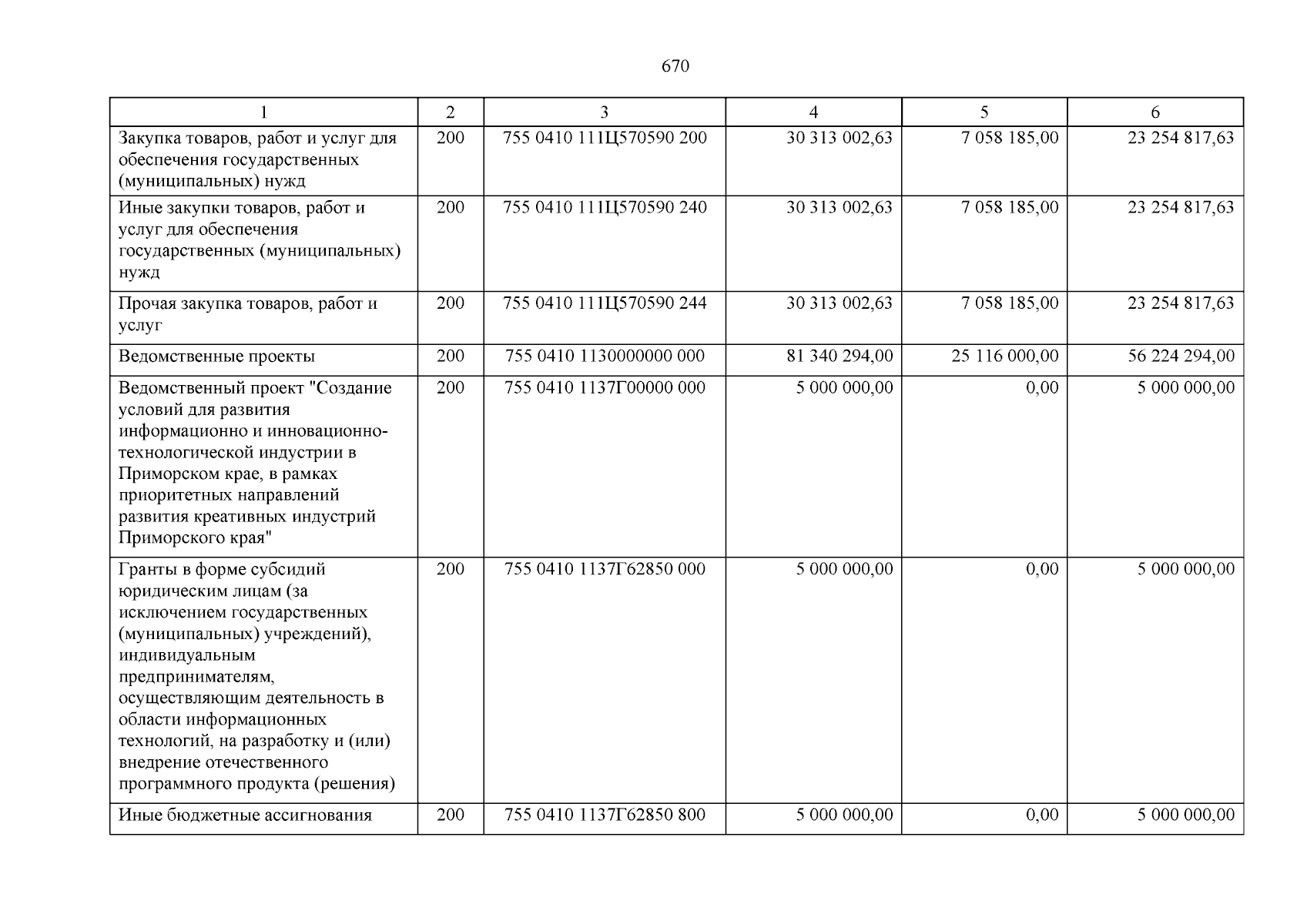 670

| 1 | 2 | 3 | 4 | 5 | 6 |
|---|---|---|---|---|---|
| Закупка товаров, работ и услуг для обеспечения государственных (муниципальных) нужд | 200 | 755 0410 111Ц570590 200 | 30 313 002,63 | 7 058 185,00 | 23 254 817,63 |
| Иные закупки товаров, работ и услуг для обеспечения государственных (муниципальных) нужд | 200 | 755 0410 111Ц570590 240 | 30 313 002,63 | 7 058 185,00 | 23 254 817,63 |
| Прочая закупка товаров, работ и услуг | 200 | 755 0410 111Ц570590 244 | 30 313 002,63 | 7 058 185,00 | 23 254 817,63 |
| Ведомственные проекты | 200 | 755 0410 1130000000 000 | 81 340 294,00 | 25 116 000,00 | 56 224 294,00 |
| Ведомственный проект "Создание условий для развития информационно и инновационно-технологической индустрии в Приморском крае, в рамках приоритетных направлений развития креативных индустрий Приморского края" | 200 | 755 0410 1137Г00000 000 | 5 000 000,00 | 0,00 | 5 000 000,00 |
| Гранты в форме субсидий юридическим лицам (за исключением государственных (муниципальных) учреждений), индивидуальным предпринимателям, осуществляющим деятельность в области информационных технологий, на разработку и (или) внедрение отечественного программного продукта (решения) | 200 | 755 0410 1137Г62850 000 | 5 000 000,00 | 0,00 | 5 000 000,00 |
| Иные бюджетные ассигнования | 200 | 755 0410 1137Г62850 800 | 5 000 000,00 | 0,00 | 5 000 000,00 |